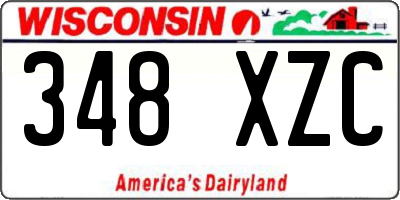 WISCONSIN

348 XZC

America's Dairyland